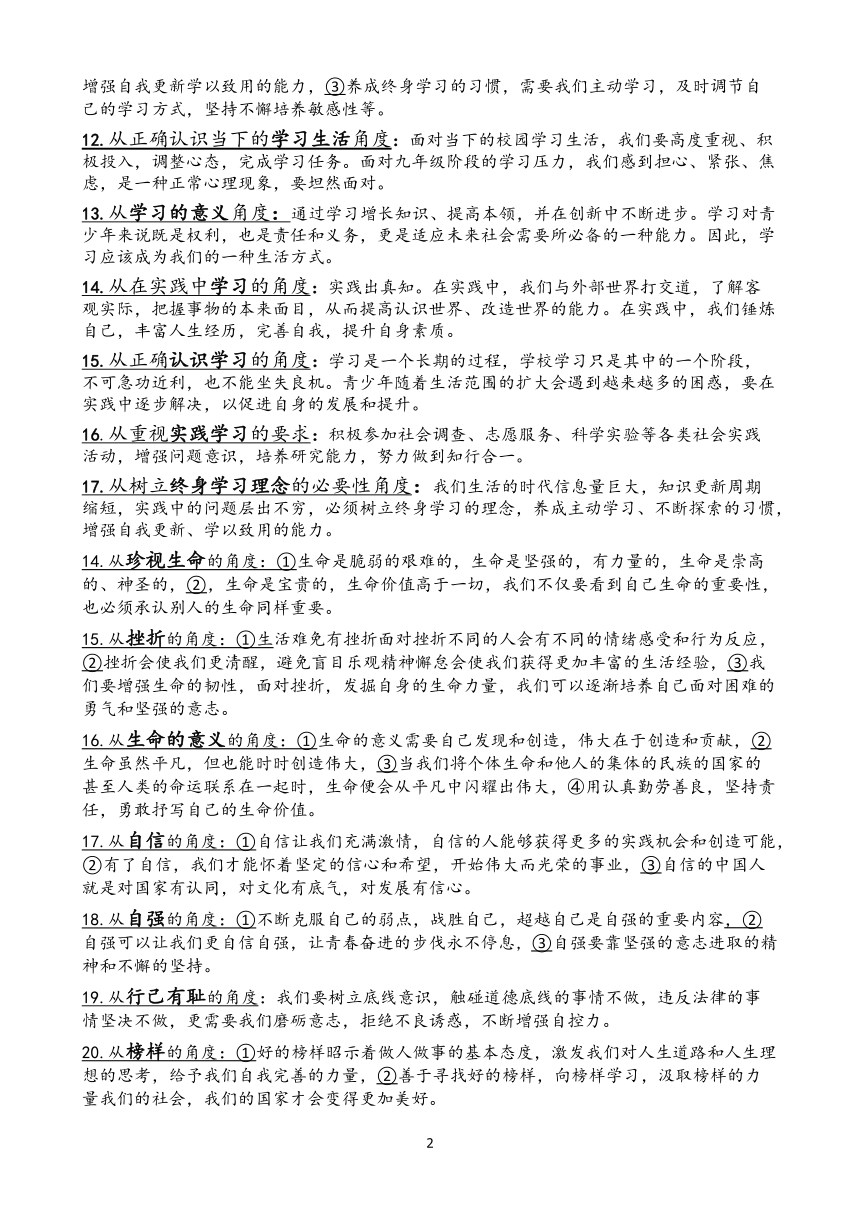 增强自我更新学以致用的能力，③养成终身学习的习惯，需要我们主动学习，及时调节自己的学习方式，坚持不懈培养敏感性等。

12. 从正确认识当下的学习生活角度：面对当下的校园学习生活，我们要高度重视、积极投入，调整心态，完成学习任务。面对九年级阶段的学习压力，我们感到担心、紧张、焦虑，是一种正常心理现象，要坦然面对。

13. 从学习的意义角度：通过学习增长知识、提高本领，并在创新中不断进步。学习对青少年来说既是权利，也是责任和义务，更是适应未来社会需要所必备的一种能力。因此，学习应该成为我们的一种生活方式。

14. 从在实践中学习的角度：实践出真知。在实践中，我们与外部世界打交道，了解客观实际，把握事物的本来面目，从而提高认识世界、改造世界的能力。在实践中，我们锤炼自己，丰富人生经历，完善自我，提升自身素质。

15. 从正确认识学习的角度：学习是一个长期的过程，学校学习只是其中的一个阶段，不可急功近利，也不能坐失良机。青少年随着生活范围的扩大会遇到越来越多的困惑，要在实践中逐步解决，以促进自身的发展和提升。

16. 从重视实践学习的要求：积极参加社会调查、志愿服务、科学实验等各类社会实践活动，增强问题意识，培养研究能力，努力做到知行合一。

17. 从树立终身学习理念的必要性角度：我们生活的时代信息量巨大，知识更新周期缩短，实践中的问题层出不穷，必须树立终身学习的理念，养成主动学习、不断探索的习惯，增强自我更新、学以致用的能力。

14. 从珍视生命的角度：①生命是脆弱的艰难的，生命是坚强的，有力量的，生命是崇高的、神圣的，②，生命是宝贵的，生命价值高于一切，我们不仅要看到自己生命的重要性，也必须承认别人的生命同样重要。

15. 从挫折的角度：①生活难免有挫折面对挫折不同的人会有不同的情绪感受和行为反应，②挫折会使我们更清醒，避免盲目乐观精神懈怠会使我们获得更加丰富的生活经验，③我们要增强生命的韧性，面对挫折，发掘自身的生命力量，我们可以逐渐培养自己面对困难的勇气和坚强的意志。

16. 从生命的意义的角度：①生命的意义需要自己发现和创造，伟大在于创造和贡献，②生命虽然平凡，但也能时时创造伟大，③当我们将个体生命和他人的集体的民族的国家的甚至人类的命运联系在一起时，生命便会从平凡中闪耀出伟大，④用认真勤劳善良，坚持责任，勇敢抒写自己的生命价值。

17. 从自信的角度：①自信让我们充满激情，自信的人能够获得更多的实践机会和创造可能，②有了自信，我们才能怀着坚定的信心和希望，开始伟大而光荣的事业，③自信的中国人就是对国家有认同，对文化有底气，对发展有信心。

18. 从自强的角度：①不断克服自己的弱点，战胜自己，超越自己是自强的重要内容，②自强可以让我们更自信自强，让青春奋进的步伐永不停息，③自强要靠坚强的意志进取的精神和不懈的坚持。

19. 从行己有耻的角度：我们要树立底线意识，触碰道德底线的事情不做，违反法律的事情坚决不做，更需要我们磨砺意志，拒绝不良诱惑，不断增强自控力。

20. 从榜样的角度：①好的榜样昭示着做人做事的基本态度，激发我们对人生道路和人生理想的思考，给予我们自我完善的力量，②善于寻找好的榜样，向榜样学习，汲取榜样的力量我们的社会，我们的国家才会变得更加美好。

2